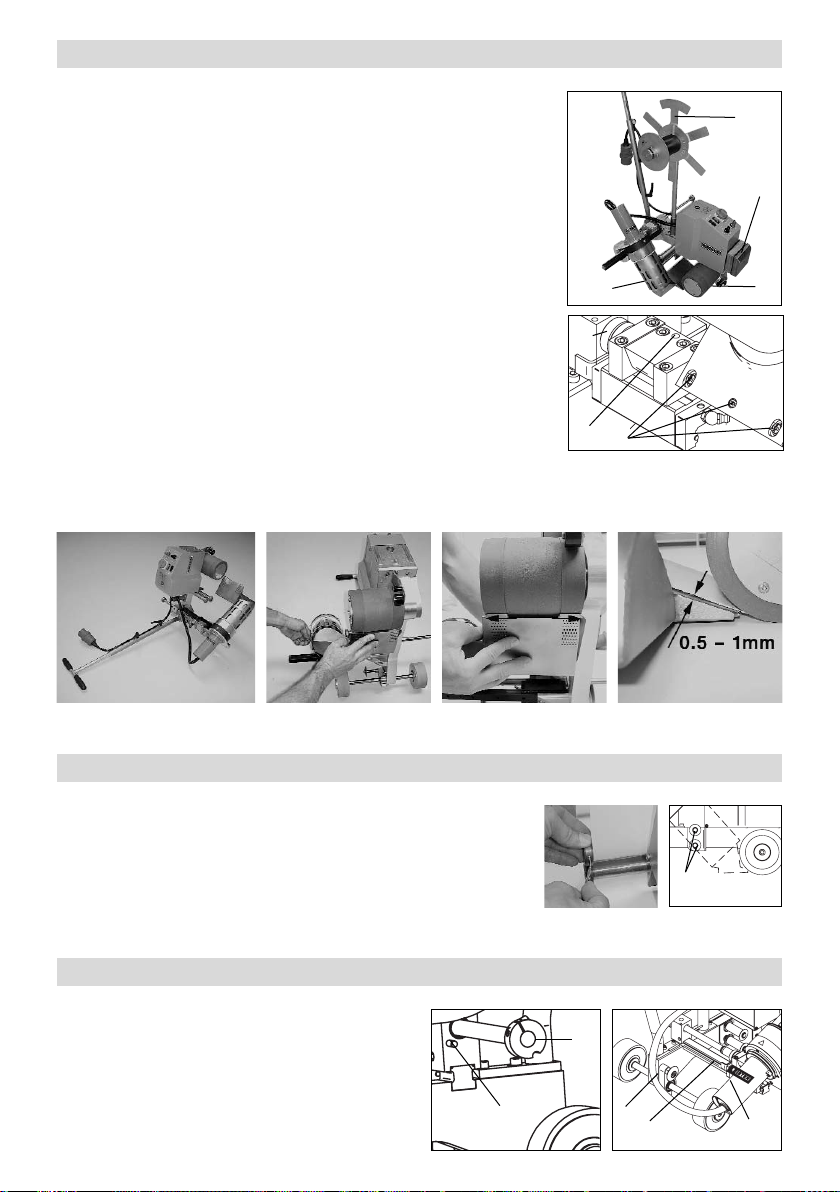 0.5 – 1mm